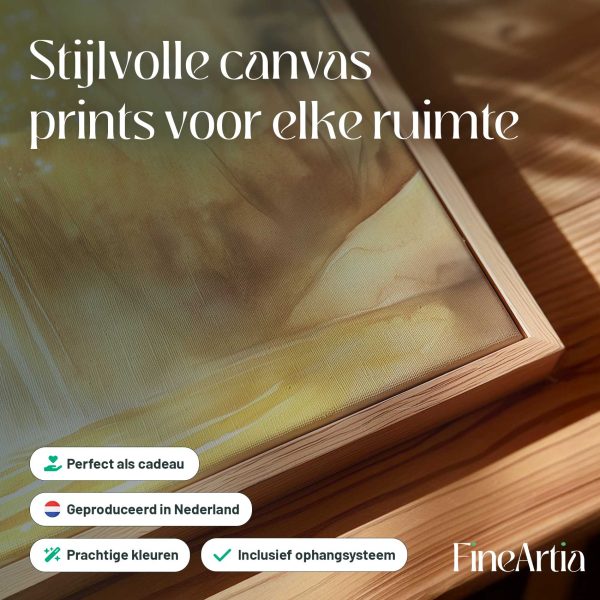 Stijlvolle canvas prints voor elke ruimte

Perfect als cadeau

Geproduceerd in Nederland

Prachtige kleuren

✓ Inclusief ophangsysteem

FineArtia